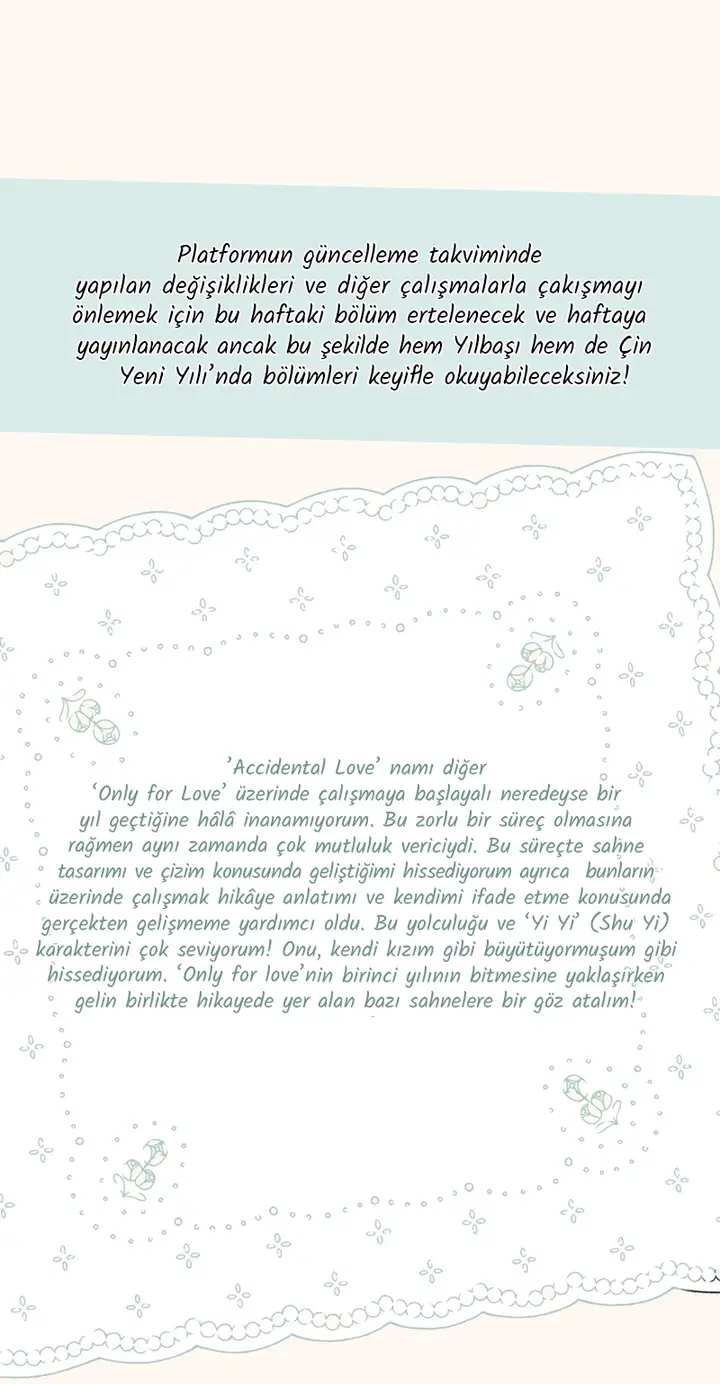 Platformun güncelleme takviminde yapılan değişiklikleri ve diğer çalışmalarla çakışmayı önlemek için bu haftaki bölüm ertelenecek ve haftaya yayınlanacak ancak bu şekilde hem Yılbaşı hem de Çin Yeni Yılı'nda bölümleri keyifle okuyabileceksiniz!

'Accidental Love' namı diğer 'Only for Love' üzerinde çalışmaya başlayalı neredeyse bir yıl geçtiğine hâlâ inanamıyorum. Bu zorlu bir süreç olmasına rağmen aynı zamanda çok mutluluk vericiydi. Bu süreçte sahne tasarımı ve çizim konusunda geliştiğimi hissediyorum ayrıca bunların üzerinde çalışmak hikâye anlatımı ve kendimi ifade etme konusunda gerçekten gelişmeme yardımcı oldu. Bu yolculuğu ve 'Yi Yi' (Shu Yi) karakterini çok seviyorum! Onu, kendi kızım gibi büyütüyormuşum gibi hissediyorum. 'Only for love'nin birinci yılının bitmesine yaklaşırken gelin birlikte hikayede yer alan bazı sahnelere bir göz atalım!